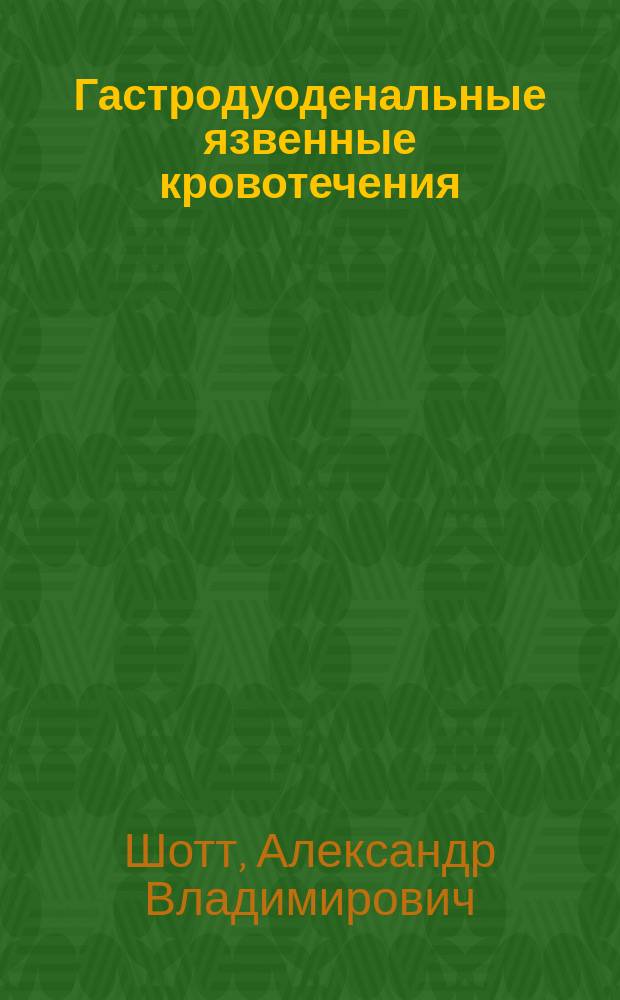 Гастродуоденальные язвенные кровотечения

Шотт, Александр Владимирович